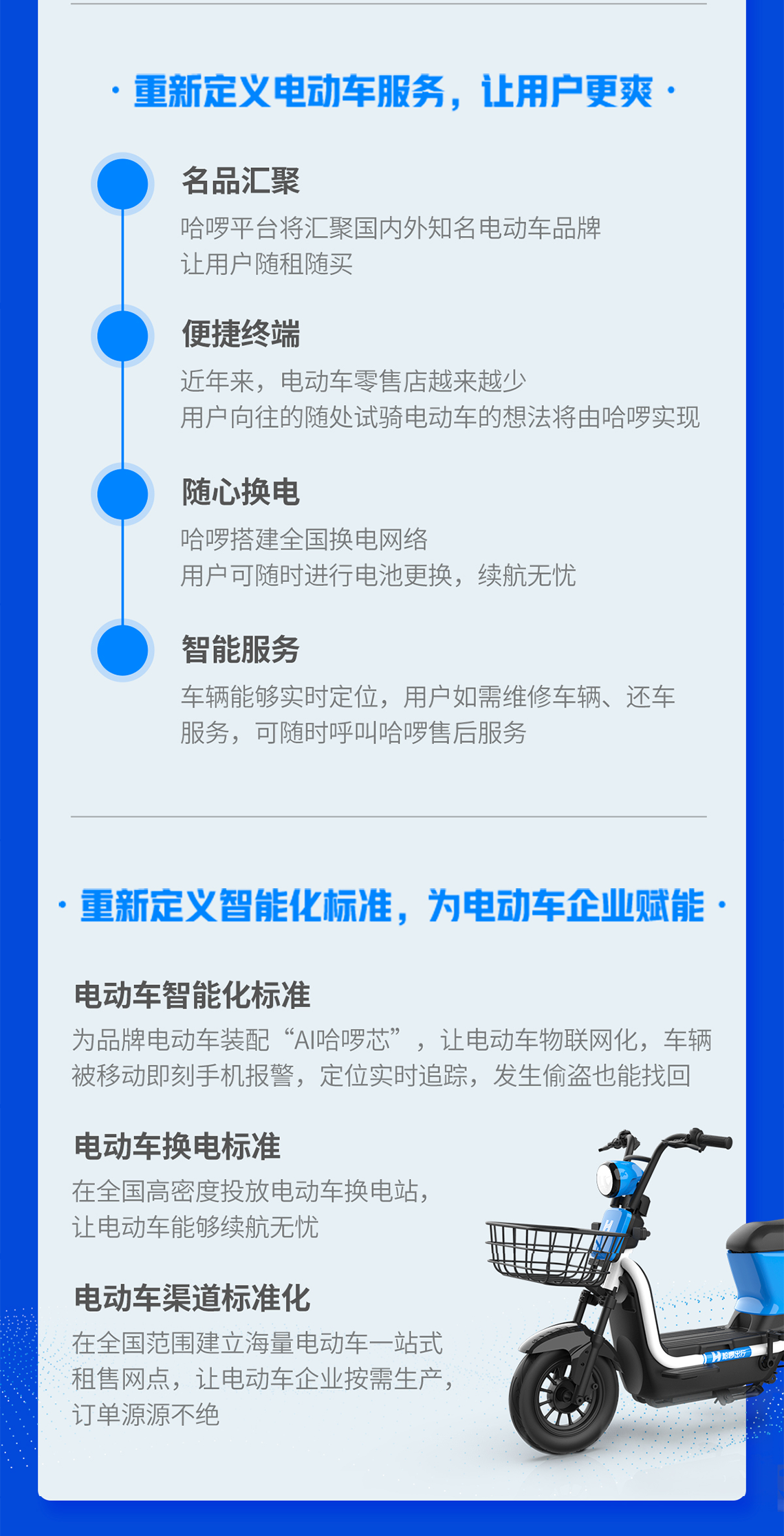 · 重新定义电动车服务，让用户更爽 ·

名品汇聚

哈啰平台将汇聚国内外知名电动车品牌
让用户随租随买

便捷终端

近年来，电动车零售店越来越少
用户向往的随处试骑电动车的想法将由哈啰实现

随心换电

哈啰搭建全国换电网络
用户可随时进行电池更换，续航无忧

智能服务

车辆能够实时定位，用户如需维修车辆、还车服务，可随时呼叫哈啰售后服务

· 重新定义智能化标准，为电动车企业赋能 ·

电动车智能化标准

为品牌电动车装配“AI哈啰芯”，让电动车物联网化，车辆被移动即刻手机报警，定位实时追踪，发生偷盗也能找回

电动车换电标准

在全国高密度投放电动车换电站，
让电动车能够续航无忧

电动车渠道标准化

在全国范围建立海量电动车一站式
租售网点，让电动车企业按需生产，
订单源源不绝